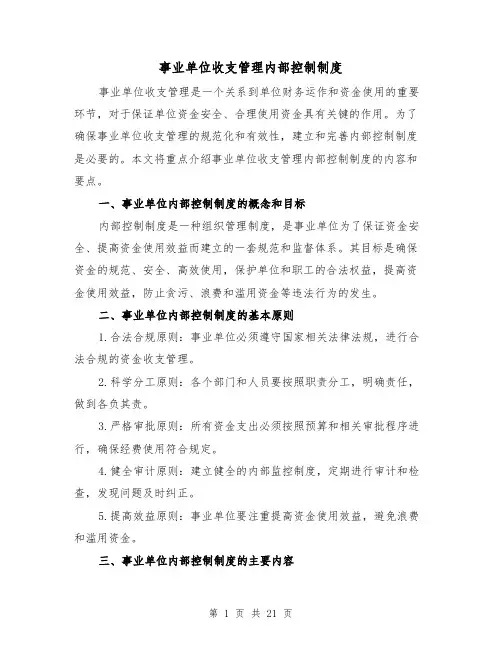 事业单位收支管理内部控制制度

事业单位收支管理是一个关系到单位财务运作和资金使用的重要环节，对于保证单位资金安全、合理使用资金具有关键的作用。为了确保事业单位收支管理的规范化和有效性，建立和完善内部控制制度是必要的。本文将重点介绍事业单位收支管理内部控制制度的内容和要点。

一、事业单位内部控制制度的概念和目标

内部控制制度是一种组织管理制度，是事业单位为了保证资金安全、提高资金使用效益而建立的一套规范和监督体系。其目标是确保资金的规范、安全、高效使用，保护单位和职工的合法权益，提高资金使用效益，防止贪污、浪费和滥用资金等违法行为的发生。

二、事业单位内部控制制度的基本原则

1.合法合规原则：事业单位必须遵守国家相关法律法规，进行合法合规的资金收支管理。

2.科学分工原则：各个部门和人员要按照职责分工，明确责任，做到各负其责。

3.严格审批原则：所有资金支出必须按照预算和相关审批程序进行，确保经费使用符合规定。

4.健全审计原则：建立健全的内部监控制度，定期进行审计和检查，发现问题及时纠正。

5.提高效益原则：事业单位要注重提高资金使用效益，避免浪费和滥用资金。

三、事业单位内部控制制度的主要内容

第 1 页 共 21 页